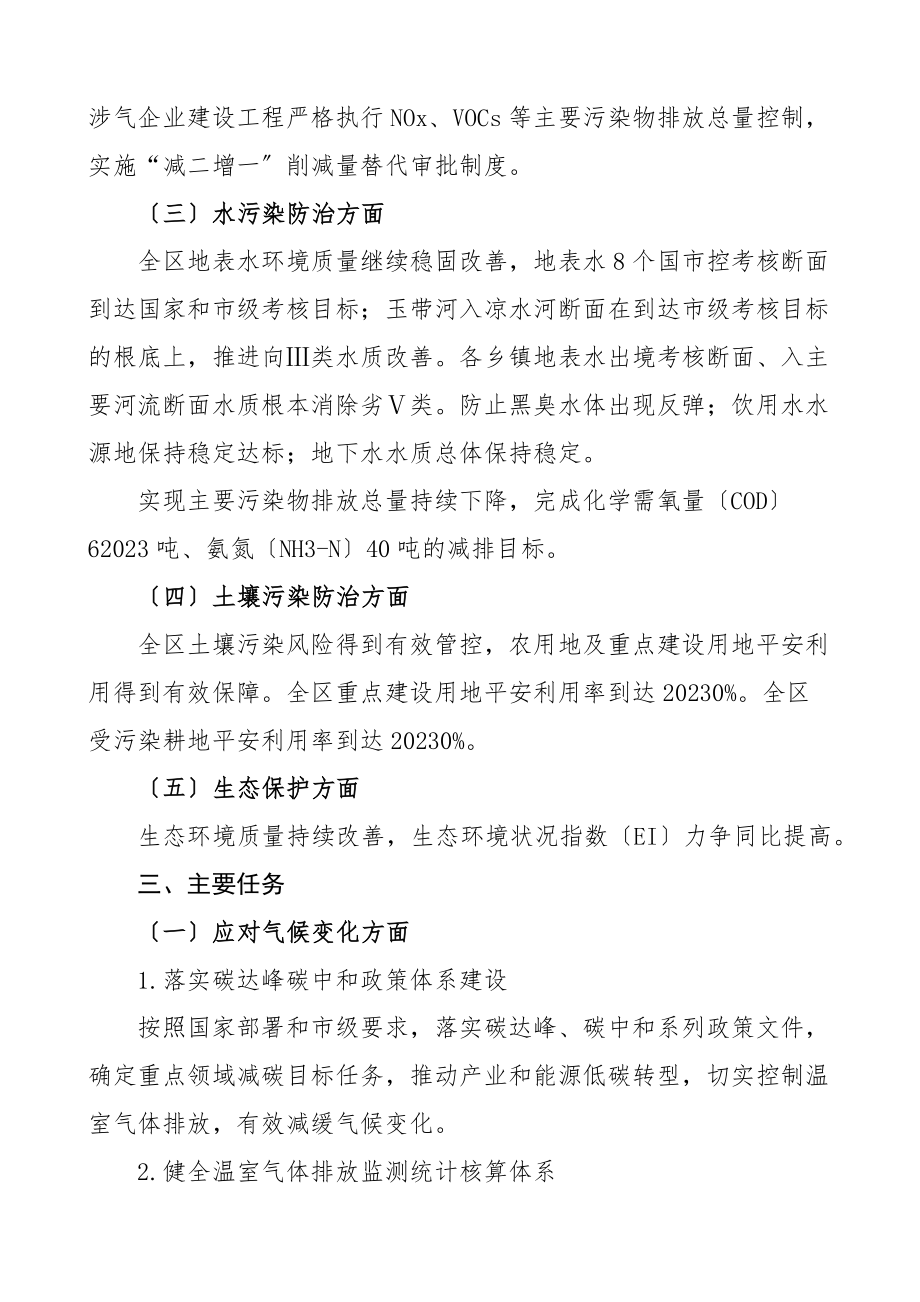 涉气企业建设工程严格执行 NOx、VOCs 等主要污染物排放总量控制，实施“减二增一”削减量替代审批制度。

〔三〕水污染防治方面

全区地表水环境质量继续稳固改善，地表水 8 个国市控考核断面到达国家和市级考核目标；玉带河入凉水河断面在到达市级考核目标的根底上，推进向Ⅲ类水质改善。各乡镇地表水出境考核断面、入主要河流断面水质根本消除劣Ⅴ类。防止黑臭水体出现反弹；饮用水水源地保持稳定达标；地下水水质总体保持稳定。

实现主要污染物排放总量持续下降，完成化学需氧量〔COD〕62023 吨、氨氮〔NH3-N〕40 吨的减排目标。

〔四〕土壤污染防治方面

全区土壤污染风险得到有效管控，农用地及重点建设用地平安利用得到有效保障。全区重点建设用地平安利用率到达 20230%。全区受污染耕地平安利用率到达 20230%。

〔五〕生态保护方面

生态环境质量持续改善，生态环境状况指数〔EI〕力争同比提高。

三、主要任务

〔一〕应对气候变化方面

1.落实碳达峰碳中和政策体系建设

按照国家部署和市级要求，落实碳达峰、碳中和系列政策文件，确定重点领域减碳目标任务，推动产业和能源低碳转型，切实控制温室气体排放，有效减缓气候变化。

2.健全温室气体排放监测统计核算体系